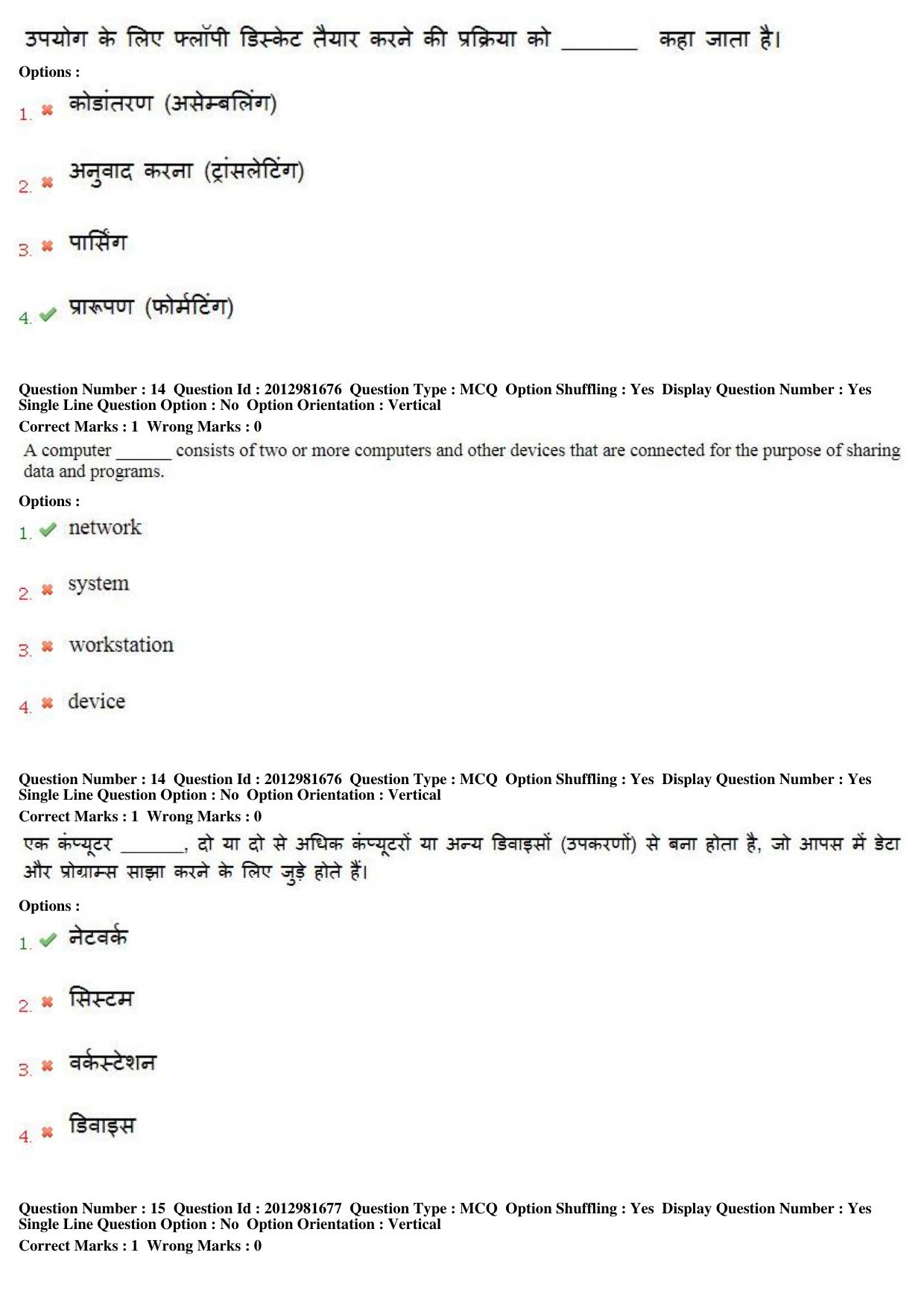 उपयोग के लिए फ्लॉपी डिस्केट तैयार करने की प्रक्रिया को ____ कहा जाता है।

Options :

1. ✖ कोडांतरण (असेम्बलिंग)

2. ✖ अनुवाद करना (ट्रांसलेटिंग)

3. ✖ पार्सिंग

4. ✔ प्रारूपण (फोर्मटिंग)

Question Number : 14 Question Id : 2012981676 Question Type : MCQ Option Shuffling : Yes Display Question Number : Yes Single Line Question Option : No Option Orientation : Vertical

Correct Marks : 1 Wrong Marks : 0

A computer ____ consists of two or more computers and other devices that are connected for the purpose of sharing data and programs.

Options :

1. ✔ network

2. ✖ system

3. ✖ workstation

4. ✖ device

Question Number : 14 Question Id : 2012981676 Question Type : MCQ Option Shuffling : Yes Display Question Number : Yes Single Line Question Option : No Option Orientation : Vertical

Correct Marks : 1 Wrong Marks : 0

एक कंप्यूटर ____, दो या दो से अधिक कंप्यूटरों या अन्य डिवाइसों (उपकरणों) से बना होता है, जो आपस में डेटा और प्रोग्राम्स साझा करने के लिए जुड़े होते हैं।

Options :

1. ✔ नेटवर्क

2. ✖ सिस्टम

3. ✖ वर्कस्टेशन

4. ✖ डिवाइस

Question Number : 15 Question Id : 2012981677 Question Type : MCQ Option Shuffling : Yes Display Question Number : Yes Single Line Question Option : No Option Orientation : Vertical

Correct Marks : 1 Wrong Marks : 0